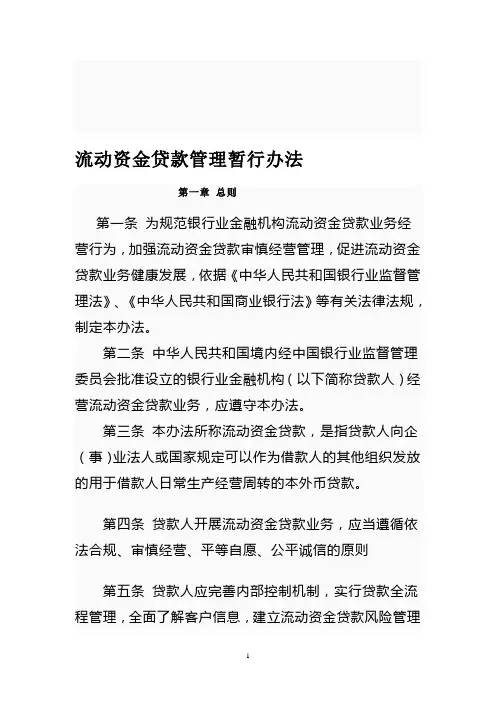 流动资金贷款管理暂行办法

第一章 总则

第一条 为规范银行业金融机构流动资金贷款业务经营行为，加强流动资金贷款审慎经营管理，促进流动资金贷款业务健康发展，依据《中华人民共和国银行业监督管理法》、《中华人民共和国商业银行法》等有关法律法规，制定本办法。

第二条 中华人民共和国境内经中国银行业监督管理委员会批准设立的银行业金融机构（以下简称贷款人）经营流动资金贷款业务，应遵守本办法。

第三条 本办法所称流动资金贷款，是指贷款人向企（事）业法人或国家规定可以作为借款人的其他组织发放的用于借款人日常生产经营周转的本外币贷款。

第四条 贷款人开展流动资金贷款业务，应当遵循依法合规、审慎经营、平等自愿、公平诚信的原则

第五条 贷款人应完善内部控制机制，实行贷款全流程管理，全面了解客户信息，建立流动资金贷款风险管理

1